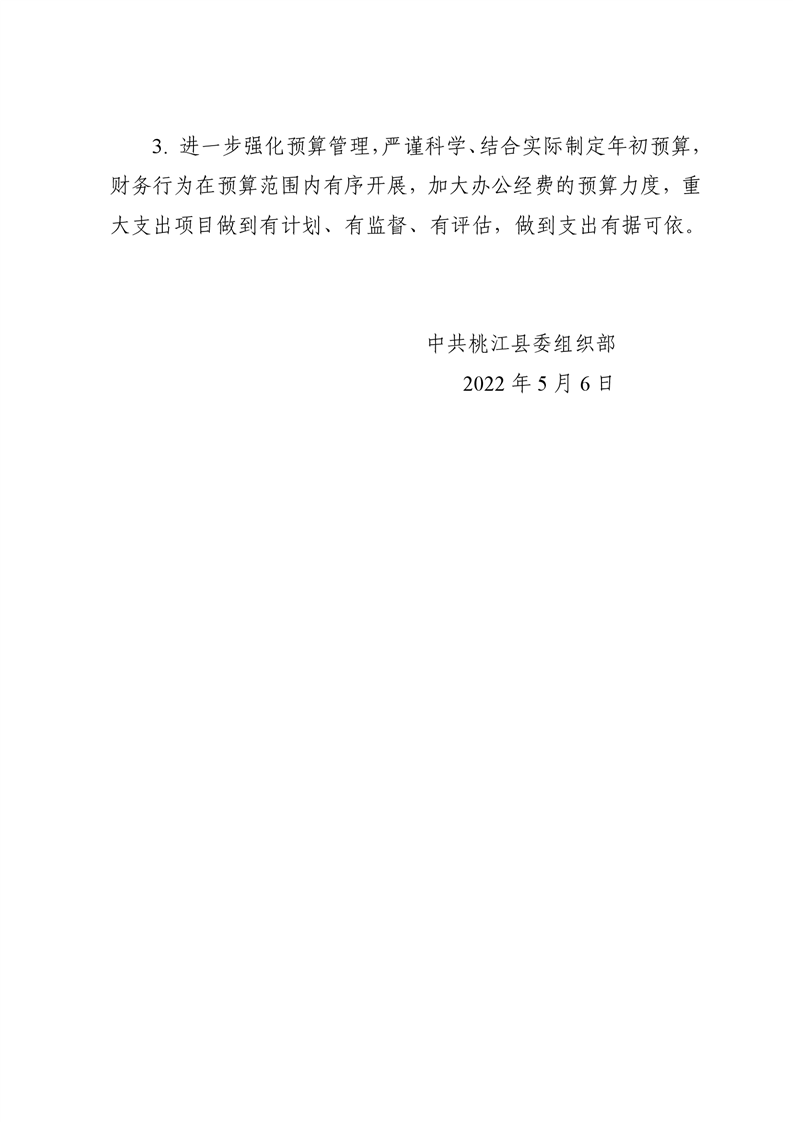 3.进一步强化预算管理，严谨科学、结合实际制定年初预算，财务行为在预算范围内有序开展，加大办公经费的预算力度，重大支出项目做到有计划、有监督、有评估，做到支出有据可依。

中共桃江县委组织部
2022年5月6日